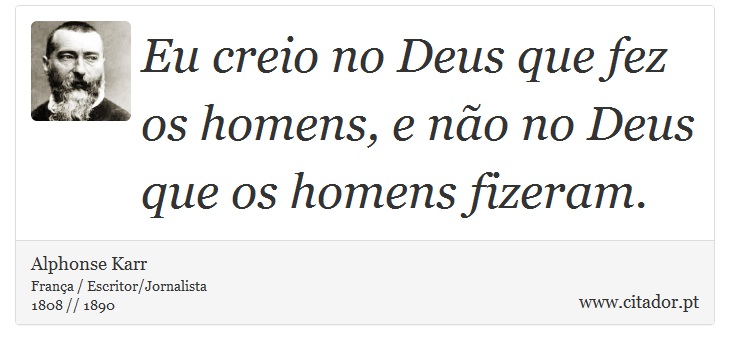 Eu creio no Deus que fez os homens, e não no Deus que os homens fizeram.

Alphonse Karr
França / Escritor/Jornalista
1808 // 1890

www.citador.pt